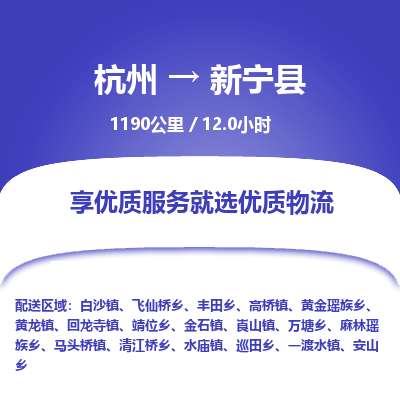 杭州 → 新宁县

1190公里 / 12.0小时

享优质服务就选优质物流

配送区域：白沙镇、飞仙桥乡、丰田乡、高桥镇、黄金瑶族乡、黄龙镇、回龙寺镇、靖位乡、金石镇、崀山镇、万塘乡、麻林瑶族乡、马头桥镇、清江桥乡、水庙镇、巡田乡、一渡水镇、安山乡